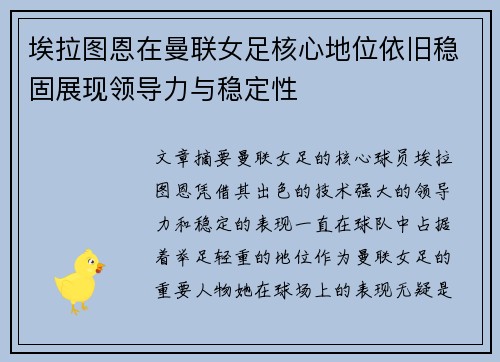 埃拉图恩在曼联女足核心地位依旧稳固展现领导力与稳定性

文章摘要曼联女足的核心球员埃拉图恩凭借其出色的技术强大的领导力和稳定的表现一直在球队中占据着举足轻重的地位作为曼联女足的重要人物她在球场上的表现无疑是